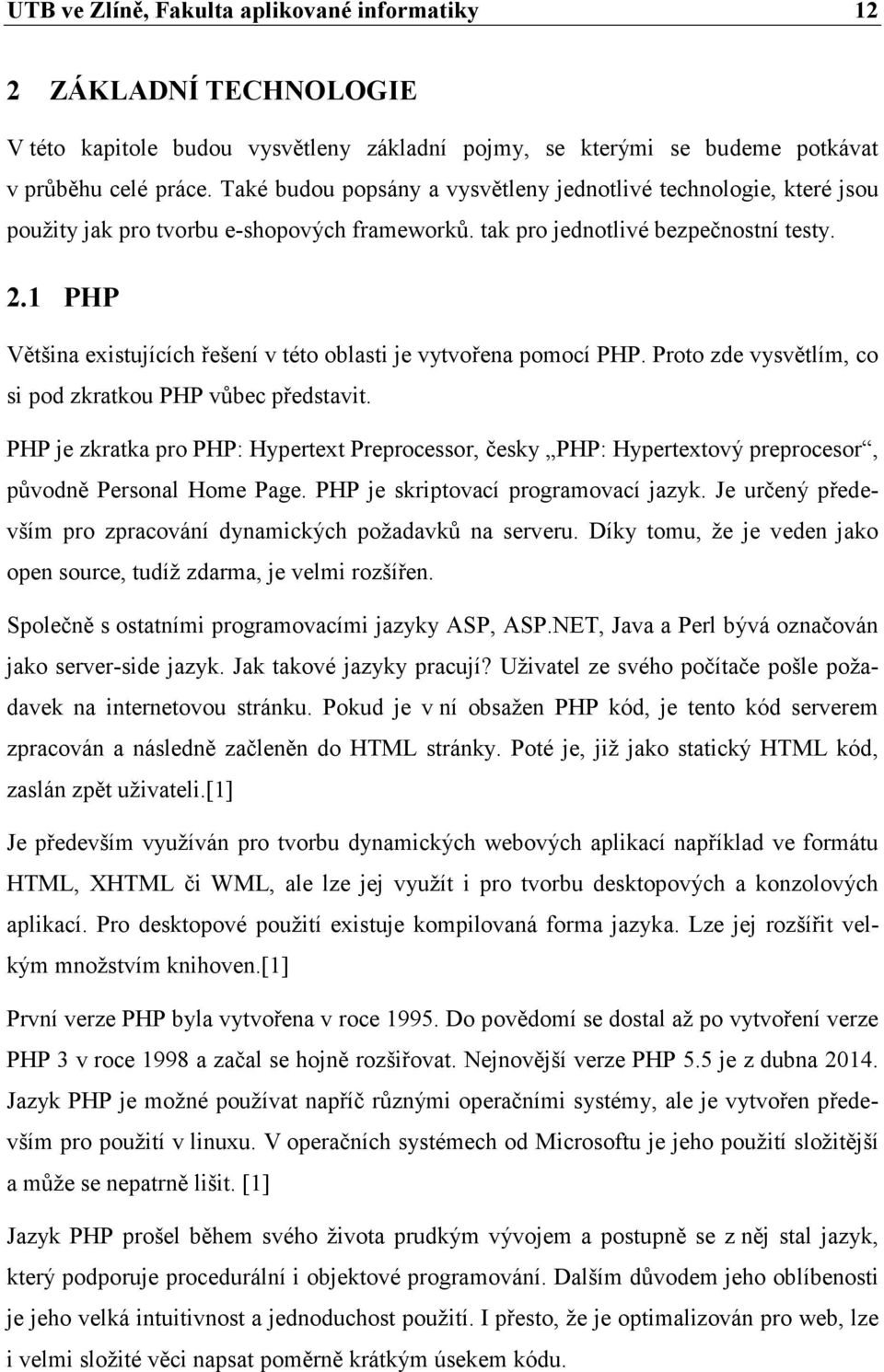 UTB ve Zlíně, Fakulta aplikované informatiky 12

2 ZÁKLADNÍ TECHNOLOGIE

V této kapitole budou vysvětleny základní pojmy, se kterými se budeme potkávat v průběhu celé práce. Také budou popsány a vysvětleny jednotlivé technologie, které jsou použity jak pro tvorbu e-shopových frameworků. tak pro jednotlivé bezpečnostní testy.

2.1 PHP

Většina existujících řešení v této oblasti je vytvořena pomocí PHP. Proto zde vysvětlím, co si pod zkratkou PHP vůbec představit.

PHP je zkratka pro PHP: Hypertext Preprocessor, česky „PHP: Hypertextový preprocesor“, původně Personal Home Page. PHP je skriptovací programovací jazyk. Je určený především pro zpracování dynamických požadavků na serveru. Díky tomu, že je veden jako open source, tudíž zdarma, je velmi rozšířen.

Společně s ostatními programovacími jazyky ASP, ASP.NET, Java a Perl bývá označován jako server-side jazyk. Jak takové jazyky pracují? Uživatel ze svého počítače pošle požadavek na internetovou stránku. Pokud je v ní obsažen PHP kód, je tento kód serverem zpracován a následně začleněn do HTML stránky. Poté je, již jako statický HTML kód, zaslán zpět uživateli.[1]

Je především využíván pro tvorbu dynamických webových aplikací například ve formátu HTML, XHTML či WML, ale lze jej využít i pro tvorbu desktopových a konzolových aplikací. Pro desktopové použití existuje kompilovaná forma jazyka. Lze jej rozšířit velkým množstvím knihoven.[1]

První verze PHP byla vytvořena v roce 1995. Do povědomí se dostal až po vytvoření verze PHP 3 v roce 1998 a začal se hojně rozšiřovat. Nejnovější verze PHP 5.5 je z dubna 2014. Jazyk PHP je možné používat napříč různými operačními systémy, ale je vytvořen především pro použití v linuxu. V operačních systémech od Microsoftu je jeho použití složitější a může se nepatrně lišit. [1]

Jazyk PHP prošel během svého života prudkým vývojem a postupně se z něj stal jazyk, který podporuje procedurální i objektové programování. Dalším důvodem jeho oblíbenosti je jeho velká intuitivnost a jednoduchost použití. I přesto, že je optimalizován pro web, lze i velmi složité věci napsat poměrně krátkým úsekem kódu.